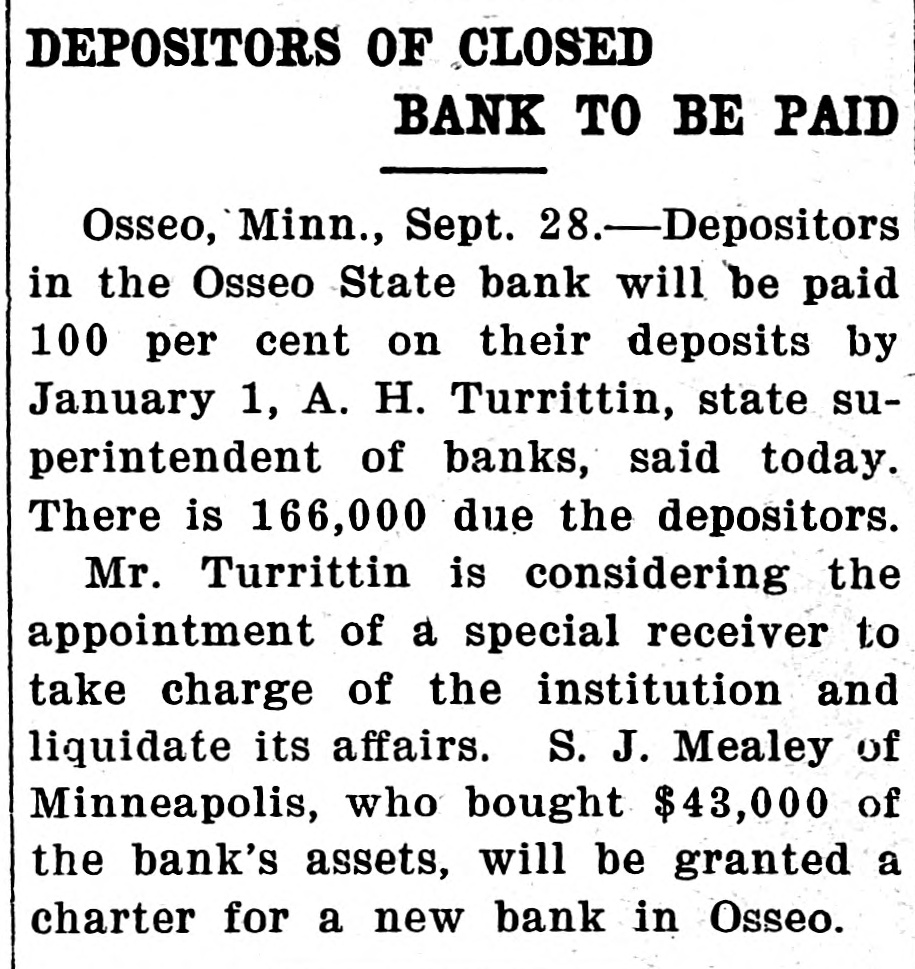 DEPOSITORS OF CLOSED
BANK TO BE PAID

Osseo, Minn., Sept. 28.—Depositors in the Osseo State bank will be paid 100 per cent on their deposits by January 1, A. H. Turrittin, state superintendent of banks, said today. There is 166,000 due the depositors.

Mr. Turrittin is considering the appointment of a special receiver to take charge of the institution and liquidate its affairs. S. J. Mealey of Minneapolis, who bought $43,000 of the bank's assets, will be granted a charter for a new bank in Osseo.